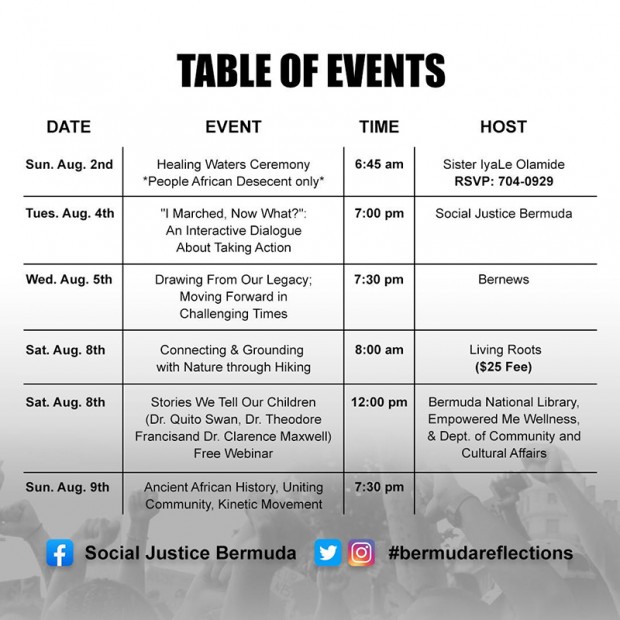 TABLE OF EVENTS

| DATE | EVENT | TIME | HOST |
|---|---|---|---|
| Sun. Aug. 2nd | Healing Waters Ceremony *People African Desecent only* | 6:45 am | Sister IyaLe Olamide RSVP: 704-0929 |
| Tues. Aug. 4th | "I Marched, Now What?": An Interactive Dialogue About Taking Action | 7:00 pm | Social Justice Bermuda |
| Wed. Aug. 5th | Drawing From Our Legacy; Moving Forward in Challenging Times | 7:30 pm | Bernews |
| Sat. Aug. 8th | Connecting & Grounding with Nature through Hiking | 8:00 am | Living Roots ($25 Fee) |
| Sat. Aug. 8th | Stories We Tell Our Children (Dr. Quito Swan, Dr. Theodore Francisand Dr. Clarence Maxwell) Free Webinar | 12:00 pm | Bermuda National Library, Empowered Me Wellness, & Dept. of Community and Cultural Affairs |
| Sun. Aug. 9th | Ancient African History, Uniting Community, Kinetic Movement | 7:30 pm | |

Social Justice Bermuda #bermudareflections